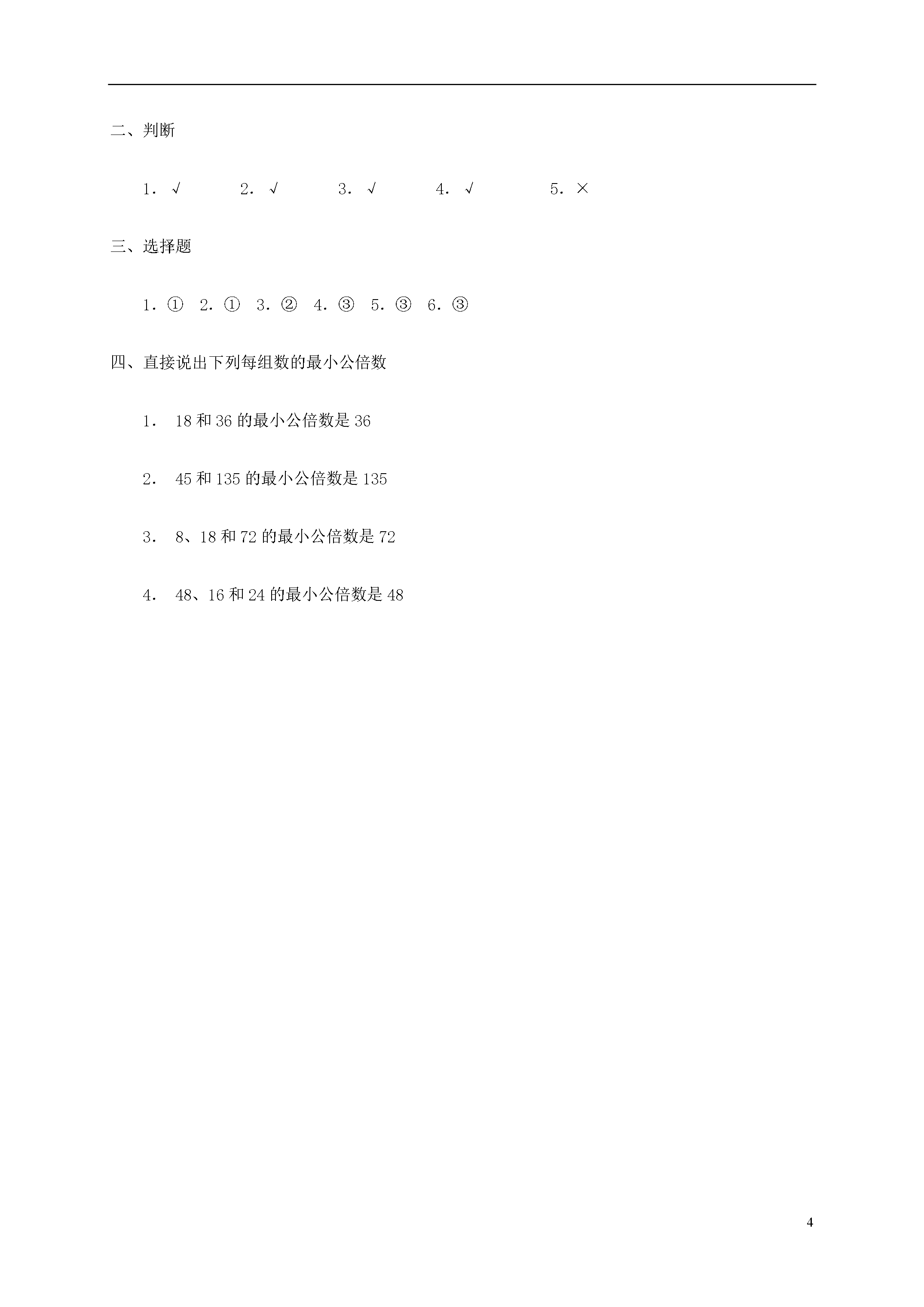 二、判断

1. √　　2. √　　3. √　　4. √　　5. ×

三、选择题

1. ①　2. ①　3. ②　4. ③　5. ③　6. ③

四、直接说出下列每组数的最小公倍数

1. 18 和 36 的最小公倍数是 36

2. 45 和 135 的最小公倍数是 135

3. 8、18 和 72 的最小公倍数是 72

4. 48、16 和 24 的最小公倍数是 48

4